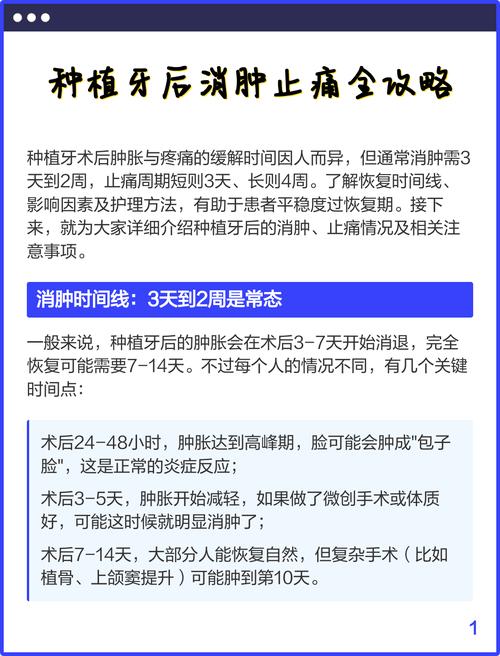 种植牙后消肿止痛全攻略

种植牙术后肿胀与疼痛的缓解时间因人而异，但通常消肿需3天到2周，止痛周期短则3天、长则4周。了解恢复时间线、影响因素及护理方法，有助于患者平稳度过恢复期。接下来，就为大家详细介绍种植牙后的消肿、止痛情况及相关注意事项。

消肿时间线：3天到2周是常态

一般来说，种植牙后的肿胀会在术后3-7天开始消退，完全恢复可能需要7-14天。不过每个人的情况不同，有几个关键时间点：

术后24-48小时，肿胀达到高峰期，脸可能会肿成"包子脸"，这是正常的炎症反应；

术后3-5天，肿胀开始减轻，如果做了微创手术或体质好，可能这时候就明显消肿了；

术后7-14天，大部分人能恢复自然，但复杂手术（比如植骨、上颌窦提升）可能肿到第10天。

1